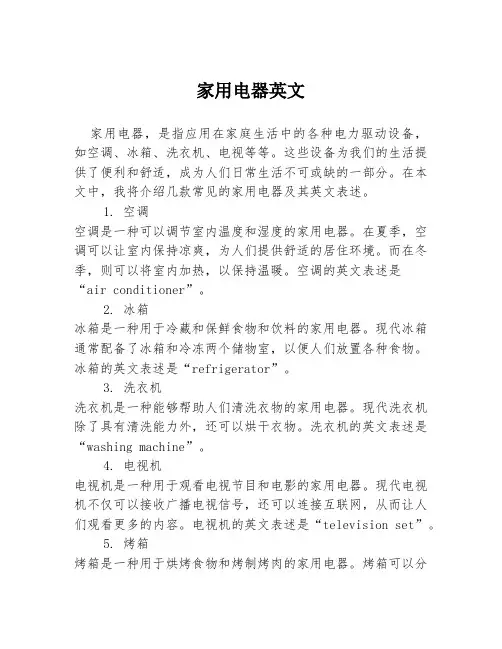 家用电器英文

家用电器，是指应用在家庭生活中的各种电力驱动设备，如空调、冰箱、洗衣机、电视等等。这些设备为我们的生活提供了便利和舒适，成为人们日常生活不可或缺的一部分。在本文中，我将介绍几款常见的家用电器及其英文表述。

1. 空调
空调是一种可以调节室内温度和湿度的家用电器。在夏季，空调可以让室内保持凉爽，为人们提供舒适的居住环境。而在冬季，则可以将室内加热，以保持温暖。空调的英文表述是“air conditioner”。

2. 冰箱
冰箱是一种用于冷藏和保鲜食物和饮料的家用电器。现代冰箱通常配备了冰箱和冷冻两个储物室，以便人们放置各种食物。冰箱的英文表述是“refrigerator”。

3. 洗衣机
洗衣机是一种能够帮助人们清洗衣物的家用电器。现代洗衣机除了具有清洗能力外，还可以烘干衣物。洗衣机的英文表述是“washing machine”。

4. 电视机
电视机是一种用于观看电视节目和电影的家用电器。现代电视机不仅可以接收广播电视信号，还可以连接互联网，从而让人们观看更多的内容。电视机的英文表述是“television set”。

5. 烤箱
烤箱是一种用于烘烤食物和烤制烤肉的家用电器。烤箱可以分